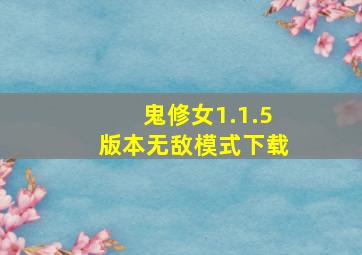 鬼修女1.1.5
版本无敌模式下载